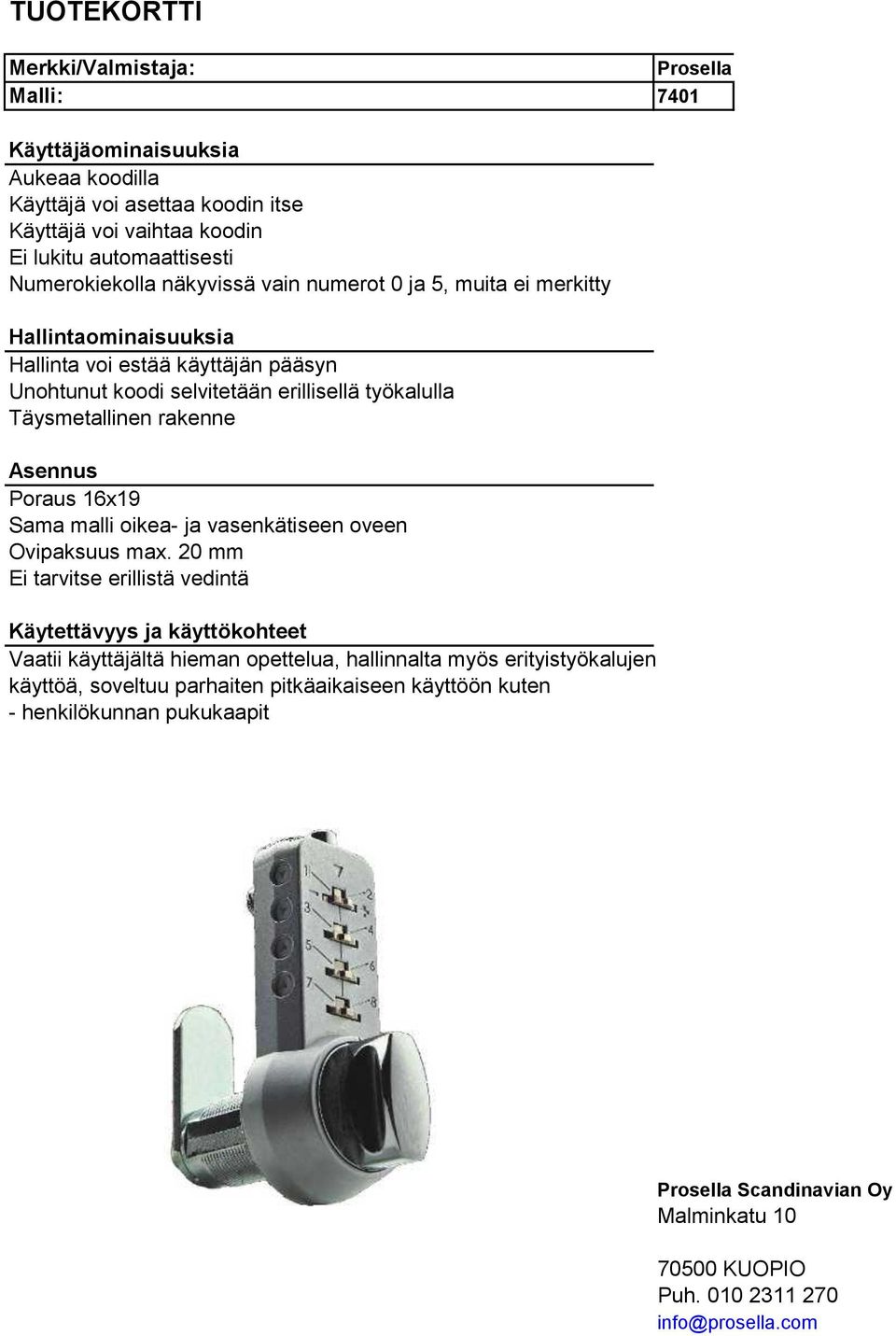 TUOTEKORTTI

| Merkki/Valmistaja: | Prosella |
|---|---|
| Malli: | 7401 |

Käyttäjäominaisuuksia
Aukeaa koodilla
Käyttäjä voi asettaa koodin itse
Käyttäjä voi vaihtaa koodin
Ei lukitu automaattisesti
Numerokiekolla näkyvissä vain numerot 0 ja 5, muita ei merkitty

Hallintaominaisuuksia
Hallinta voi estää käyttäjän pääsyn
Unohtunut koodi selvitetään erillisellä työkalulla
Täysmetallinen rakenne

Asennus
Poraus 16x19
Sama malli oikea- ja vasenkätiseen oveen
Ovipaksuus max. 20 mm
Ei tarvitse erillistä vedintä

Käytettävyys ja käyttökohteet
Vaatii käyttäjältä hieman opettelua, hallinnalta myös erityistyökalujen käyttöä, soveltuu parhaiten pitkäaikaiseen käyttöön kuten
- henkilökunnan pukukaapit

1 2 3 4 5 6 7 8

Prosella Scandinavian Oy
Malminkatu 10

70500 KUOPIO
Puh. 010 2311 270
info@prosella.com